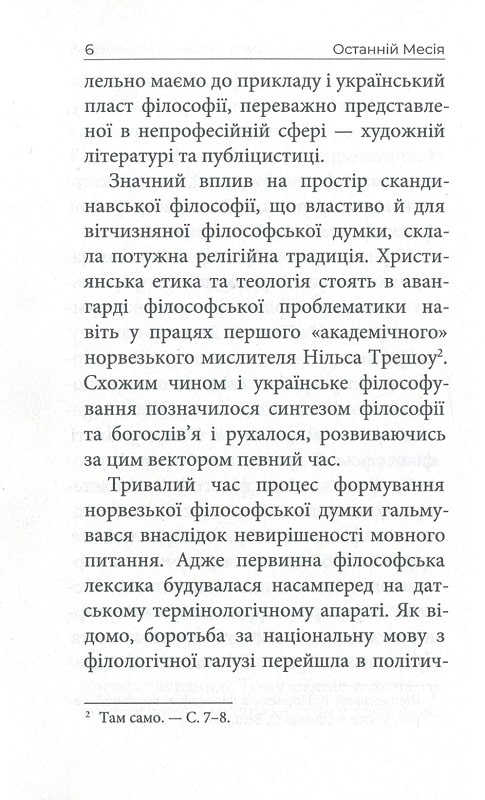 6 Останній Месія

лельно маємо до прикладу і український пласт філософії, переважно представленої в непрофесійній сфері — художній літературі та публіцистиці.

Значний вплив на простір скандинавської філософії, що властиво й для вітчизняної філософської думки, склала потужна релігійна традиція. Християнська етика та теологія стоять в авангарді філософської проблематики навіть у працях першого «академічного» норвезького мислителя Нільса Трешоу$^2$. Схожим чином і українське філософування позначилося синтезом філософії та богослів'я і рухалося, розвиваючись за цим вектором певний час.

Тривалий час процес формування норвезької філософської думки гальмувався внаслідок невирішеності мовного питання. Адже первинна філософська лексика будувалася насамперед на датському термінологічному апараті. Як відомо, боротьба за національну мову з філологічної галузі перейшла в політич-

$^2$ Там само. — С. 7–8.